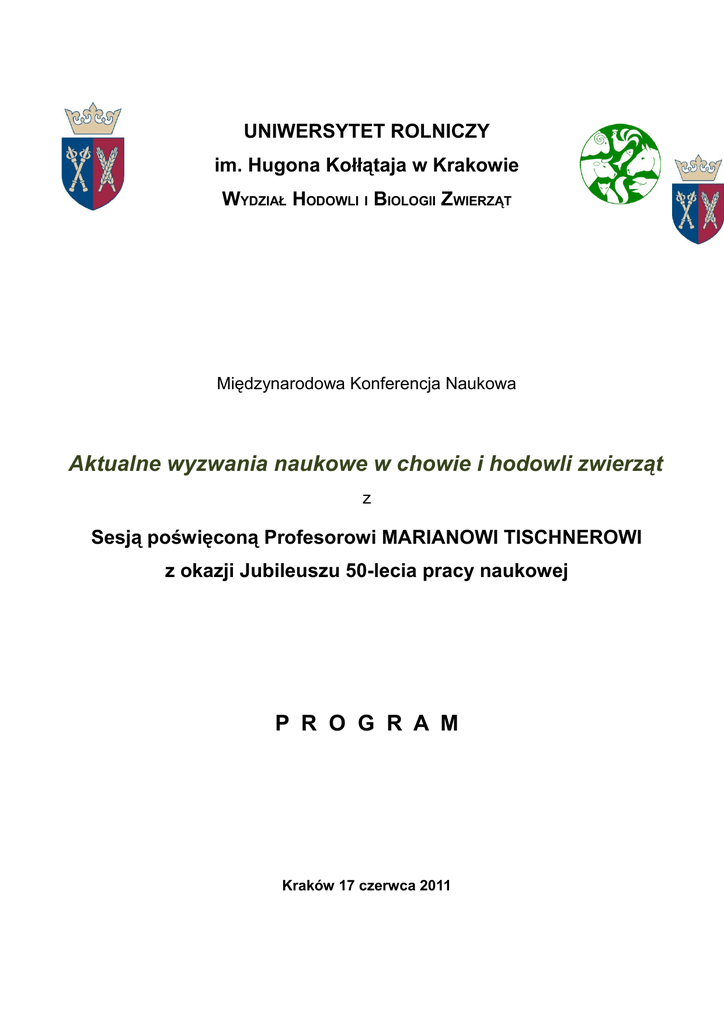 UNIWERSYTET ROLNICZY
im. Hugona Kołłątaja w Krakowie
WYDZIAŁ HODOWLI I BIOLOGII ZWIERZĄT

Międzynarodowa Konferencja Naukowa

Aktualne wyzwania naukowe w chowie i hodowli zwierząt

z

Sesją poświęconą Profesorowi MARIANOWI TISCHNEROWI
z okazji Jubileuszu 50-lecia pracy naukowej

P R O G R A M

Kraków 17 czerwca 2011